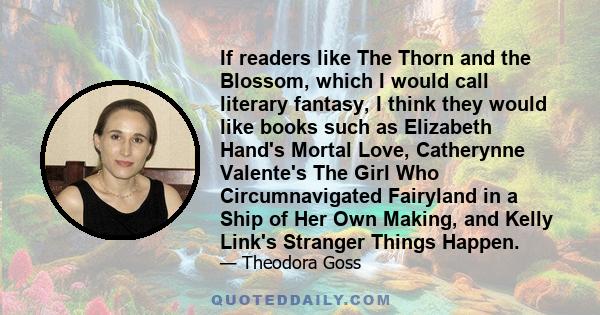 If readers like The Thorn and the Blossom, which I would call literary fantasy, I think they would like books such as Elizabeth Hand's Mortal Love, Catherynne Valente's The Girl Who Circumnavigated Fairyland in a Ship of Her Own Making, and Kelly Link's Stranger Things Happen.

— Theodora Goss

QUOTEDDAILY.COM